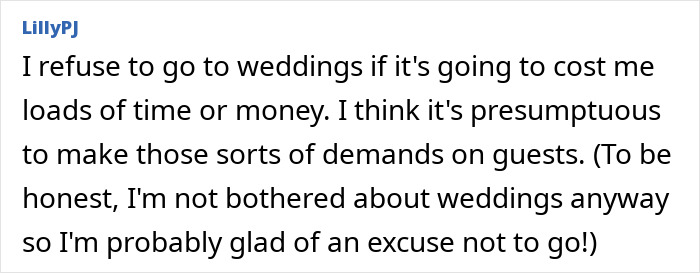 LillyPJ

I refuse to go to weddings if it's going to cost me loads of time or money. I think it's presumptuous to make those sorts of demands on guests. (To be honest, I'm not bothered about weddings anyway so I'm probably glad of an excuse not to go!)